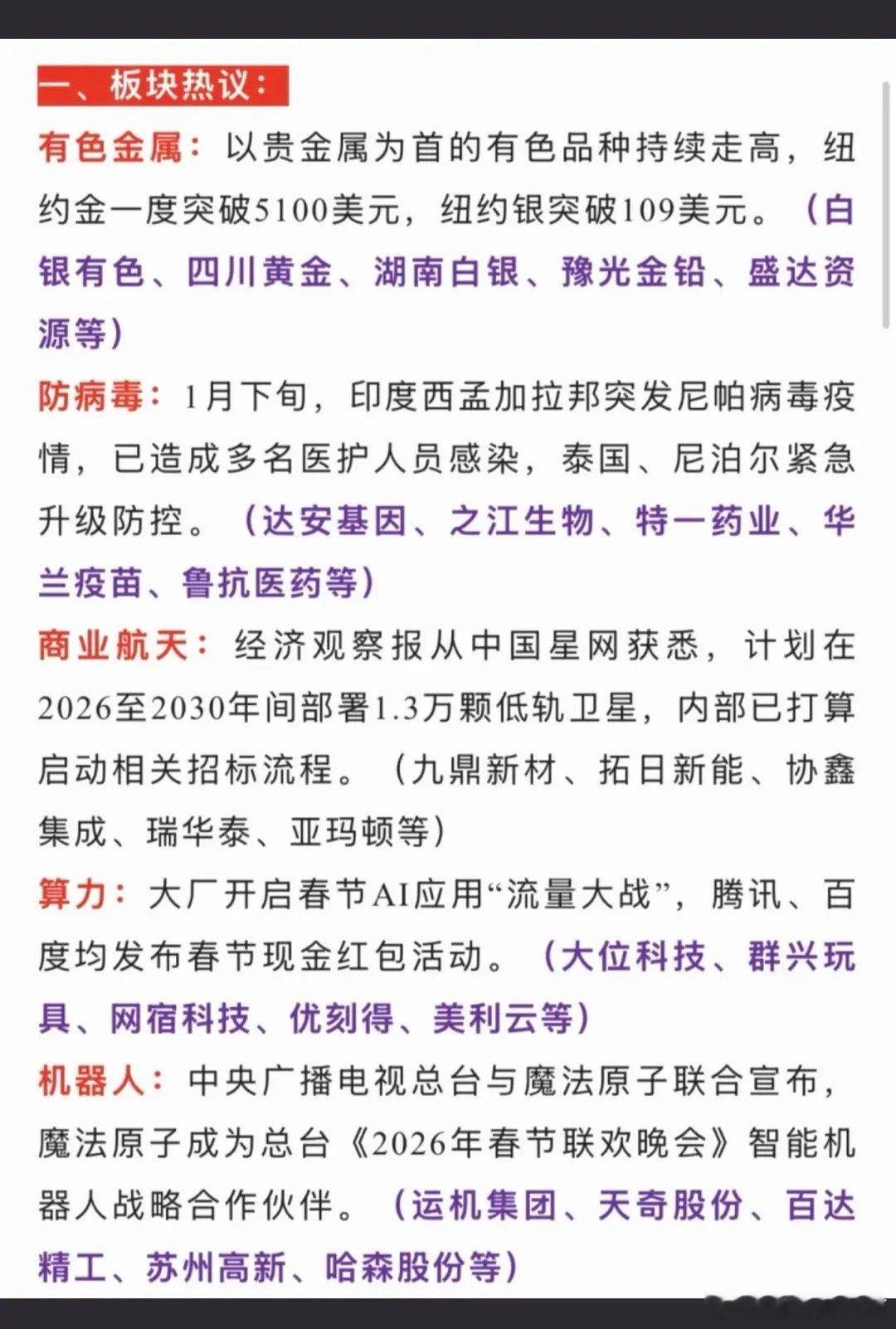 一、板块热议：

有色金属：以贵金属为首的有色品种持续走高，纽约金一度突破5100美元，纽约银突破109美元。（白银有色、四川黄金、湖南白银、豫光金铅、盛达资源等）

防病毒：1月下旬，印度西孟加拉邦突发尼帕病毒疫情，已造成多名医护人员感染，泰国、尼泊尔紧急升级防控。（达安基因、之江生物、特一药业、华兰疫苗、鲁抗医药等）

商业航天：经济观察报从中国星网获悉，计划在2026至2030年间部署1.3万颗低轨卫星，内部已打算启动相关招标流程。（九鼎新材、拓日新能、协鑫集成、瑞华泰、亚玛顿等）

算力：大厂开启春节AI应用“流量大战”，腾讯、百度均发布春节现金红包活动。（大位科技、群兴玩具、网宿科技、优刻得、美利云等）

机器人：中央广播电视总台与魔法原子联合宣布，魔法原子成为总台《2026年春节联欢晚会》智能机器人战略合作伙伴。（运机集团、天奇股份、百达精工、苏州高新、哈森股份等）